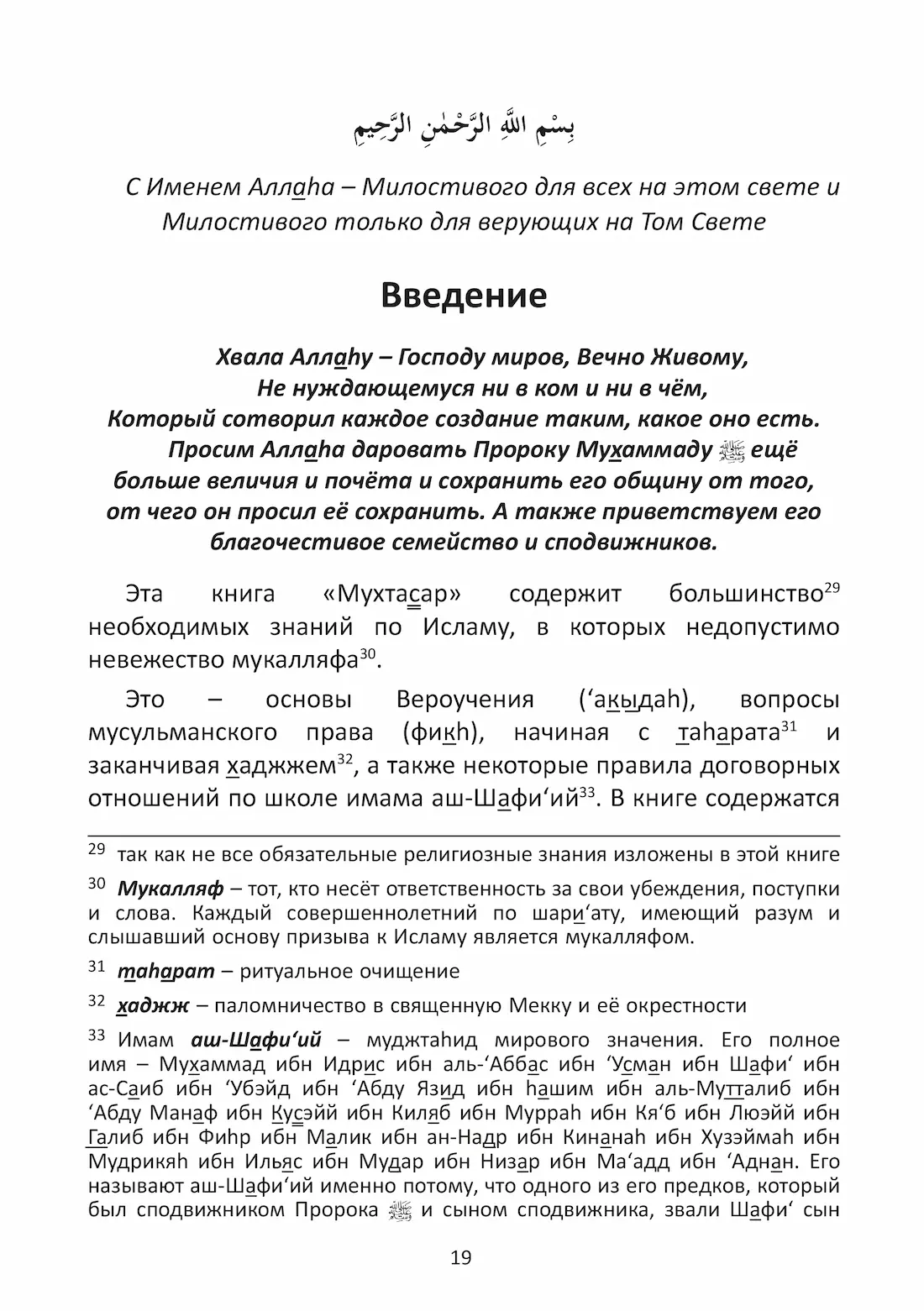 بِسْمِ اللهِ الرَّحْمٰنِ الرَّحِيمِ

С Именем Аллаhа – Милостивого для всех на этом свете и Милостивого только для верующих на Том Свете

Введение

Хвала Аллаhу – Господу миров, Вечно Живому, Не нуждающемуся ни в ком и ни в чём, Который сотворил каждое создание таким, какое оно есть. Просим Аллаhа даровать Пророку Мухаммаду ﷺ ещё больше величия и почёта и сохранить его общину от того, от чего он просил её сохранить. А также приветствуем его благочестивое семейство и сподвижников.

Эта книга «Мухтасар» содержит большинство$^{29}$ необходимых знаний по Исламу, в которых недопустимо невежество мукалляфа$^{30}$.

Это – основы Вероучения (‘акыдаh), вопросы мусульманского права (фикh), начиная с таhарата$^{31}$ и заканчивая хаджжем$^{32}$, а также некоторые правила договорных отношений по школе имама аш-Шафи‘ий$^{33}$. В книге содержатся

$^{29}$ так как не все обязательные религиозные знания изложены в этой книге

$^{30}$ Мукалляф – тот, кто несёт ответственность за свои убеждения, поступки и слова. Каждый совершеннолетний по шари‘ату, имеющий разум и слышавший основу призыва к Исламу является мукалляфом.

$^{31}$ таhарат – ритуальное очищение

$^{32}$ хаджж – паломничество в священную Мекку и её окрестности

$^{33}$ Имам аш-Шафи‘ий – муджтаhид мирового значения. Его полное имя – Мухаммад ибн Идрис ибн аль-‘Аббас ибн ‘Усман ибн Шафи‘ ибн ас-Саиб ибн ‘Убэйд ибн ‘Абду Язид ибн hашим ибн аль-Мутталиб ибн ‘Абду Манаф ибн Кусэйй ибн Киляб ибн Мурраh ибн Кя‘б ибн Люэйй ибн Галиб ибн Фиhр ибн Малик ибн ан-Надр ибн Кинанаh ибн Хузэймаh ибн Мудрикяh ибн Ильяс ибн Мудар ибн Низар ибн Ма‘адд ибн ‘Аднан. Его называют аш-Шафи‘ий именно потому, что одного из его предков, который был сподвижником Пророка ﷺ и сыном сподвижника, звали Шафи‘ сын

19